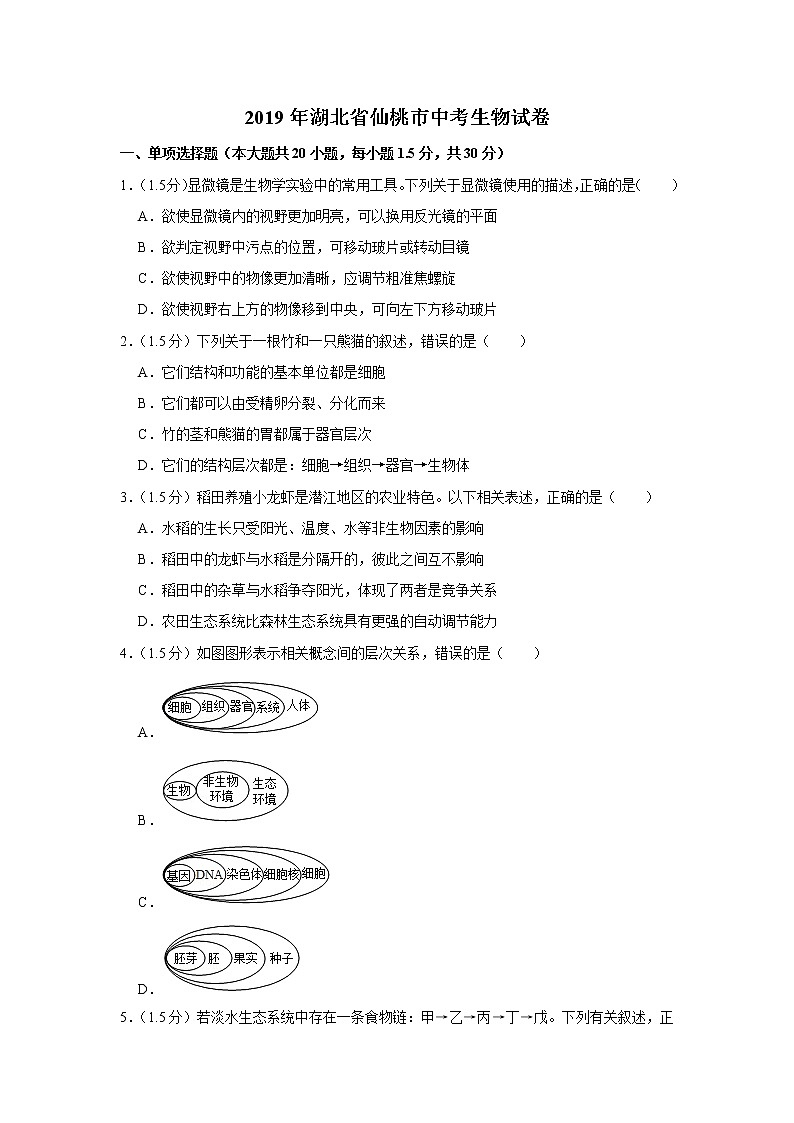 2019 年湖北省仙桃市中考生物试卷

一、单项选择题（本大题共 20 小题，每小题 1.5 分，共 30 分）

1．(1.5分)显微镜是生物学实验中的常用工具。下列关于显微镜使用的描述，正确的是(　　)

A．欲使显微镜内的视野更加明亮，可以换用反光镜的平面

B．欲判定视野中污点的位置，可移动玻片或转动目镜

C．欲使视野中的物像更加清晰，应调节粗准焦螺旋

D．欲使视野右上方的物像移到中央，可向左下方移动玻片

2．(1.5分）下列关于一根竹和一只熊猫的叙述，错误的是（　　）

A．它们结构和功能的基本单位都是细胞

B．它们都可以由受精卵分裂、分化而来

C．竹的茎和熊猫的胃都属于器官层次

D．它们的结构层次都是：细胞→组织→器官→生物体

3．(1.5分）稻田养殖小龙虾是潜江地区的农业特色。以下相关表述，正确的是（　　）

A．水稻的生长只受阳光、温度、水等非生物因素的影响

B．稻田中的龙虾与水稻是分隔开的，彼此之间互不影响

C．稻田中的杂草与水稻争夺阳光，体现了两者是竞争关系

D．农田生态系统比森林生态系统具有更强的自动调节能力

4．(1.5分）如图图形表示相关概念间的层次关系，错误的是（　　）

A．细胞 组织 器官 系统 人体

B．生物 非生物环境 生态环境

C．基因 DNA 染色体 细胞核 细胞

D．胚芽 胚 果实 种子

5．(1.5分）若淡水生态系统中存在一条食物链：甲→乙→丙→丁→戊。下列有关叙述，正